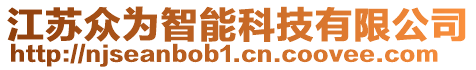 江苏众为智能科技有限公司
http://njseanbob1.cn.coovee.com